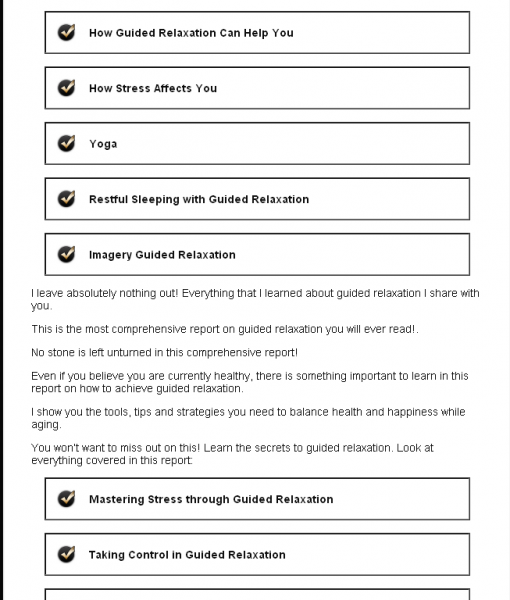 How Guided Relaxation Can Help You

How Stress Affects You

Yoga

Restful Sleeping with Guided Relaxation

Imagery Guided Relaxation

I leave absolutely nothing out! Everything that I learned about guided relaxation I share with you.

This is the most comprehensive report on guided relaxation you will ever read!.

No stone is left unturned in this comprehensive report!

Even if you believe you are currently healthy, there is something important to learn in this report on how to achieve guided relaxation.

I show you the tools, tips and strategies you need to balance health and happiness while aging.

You won't want to miss out on this! Learn the secrets to guided relaxation. Look at everything covered in this report:

Mastering Stress through Guided Relaxation

Taking Control in Guided Relaxation